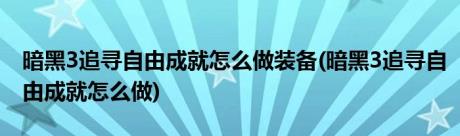 暗黑3追寻自由成就怎么做装备(暗黑3追寻自由成就怎么做)